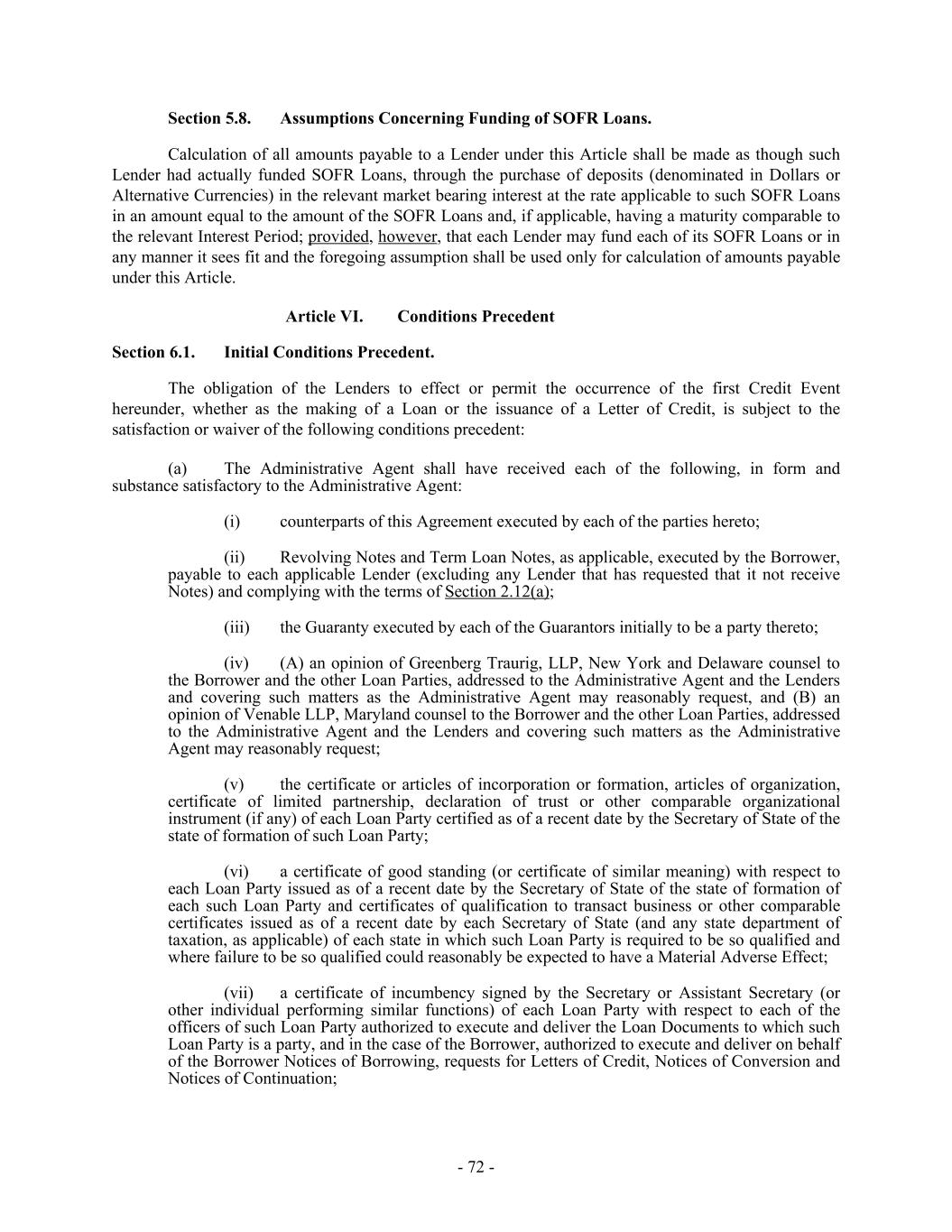 Section 5.8. Assumptions Concerning Funding of SOFR Loans.

Calculation of all amounts payable to a Lender under this Article shall be made as though such Lender had actually funded SOFR Loans, through the purchase of deposits (denominated in Dollars or Alternative Currencies) in the relevant market bearing interest at the rate applicable to such SOFR Loans in an amount equal to the amount of the SOFR Loans and, if applicable, having a maturity comparable to the relevant Interest Period; provided, however, that each Lender may fund each of its SOFR Loans or in any manner it sees fit and the foregoing assumption shall be used only for calculation of amounts payable under this Article.

Article VI. Conditions Precedent

Section 6.1. Initial Conditions Precedent.

The obligation of the Lenders to effect or permit the occurrence of the first Credit Event hereunder, whether as the making of a Loan or the issuance of a Letter of Credit, is subject to the satisfaction or waiver of the following conditions precedent:

(a) The Administrative Agent shall have received each of the following, in form and substance satisfactory to the Administrative Agent:

(i) counterparts of this Agreement executed by each of the parties hereto;

(ii) Revolving Notes and Term Loan Notes, as applicable, executed by the Borrower, payable to each applicable Lender (excluding any Lender that has requested that it not receive Notes) and complying with the terms of Section 2.12(a);

(iii) the Guaranty executed by each of the Guarantors initially to be a party thereto;

(iv) (A) an opinion of Greenberg Traurig, LLP, New York and Delaware counsel to the Borrower and the other Loan Parties, addressed to the Administrative Agent and the Lenders and covering such matters as the Administrative Agent may reasonably request, and (B) an opinion of Venable LLP, Maryland counsel to the Borrower and the other Loan Parties, addressed to the Administrative Agent and the Lenders and covering such matters as the Administrative Agent may reasonably request;

(v) the certificate or articles of incorporation or formation, articles of organization, certificate of limited partnership, declaration of trust or other comparable organizational instrument (if any) of each Loan Party certified as of a recent date by the Secretary of State of the state of formation of such Loan Party;

(vi) a certificate of good standing (or certificate of similar meaning) with respect to each Loan Party issued as of a recent date by the Secretary of State of the state of formation of each such Loan Party and certificates of qualification to transact business or other comparable certificates issued as of a recent date by each Secretary of State (and any state department of taxation, as applicable) of each state in which such Loan Party is required to be so qualified and where failure to be so qualified could reasonably be expected to have a Material Adverse Effect;

(vii) a certificate of incumbency signed by the Secretary or Assistant Secretary (or other individual performing similar functions) of each Loan Party with respect to each of the officers of such Loan Party authorized to execute and deliver the Loan Documents to which such Loan Party is a party, and in the case of the Borrower, authorized to execute and deliver on behalf of the Borrower Notices of Borrowing, requests for Letters of Credit, Notices of Conversion and Notices of Continuation;

- 72 -